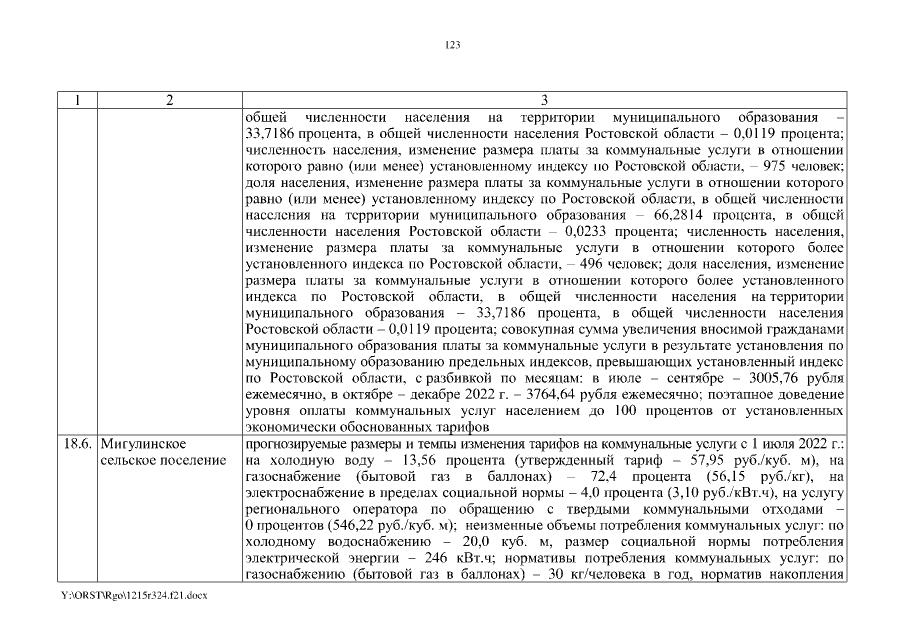 123

| 1 | 2 | 3 |
|---|---|---|
| | | общей численности населения на территории муниципального образования – 33,7186 процента, в общей численности населения Ростовской области – 0,0119 процента; численность населения, изменение размера платы за коммунальные услуги в отношении которого равно (или менее) установленному индексу по Ростовской области, – 975 человек; доля населения, изменение размера платы за коммунальные услуги в отношении которого равно (или менее) установленному индексу по Ростовской области, в общей численности населения на территории муниципального образования – 66,2814 процента, в общей численности населения Ростовской области – 0,0233 процента; численность населения, изменение размера платы за коммунальные услуги в отношении которого более установленного индекса по Ростовской области, – 496 человек; доля населения, изменение размера платы за коммунальные услуги в отношении которого более установленного индекса по Ростовской области, в общей численности населения на территории муниципального образования – 33,7186 процента, в общей численности населения Ростовской области – 0,0119 процента; совокупная сумма увеличения вносимой гражданами муниципального образования платы за коммунальные услуги в результате установления по муниципальному образованию предельных индексов, превышающих установленный индекс по Ростовской области, с разбивкой по месяцам: в июле – сентябре – 3005,76 рубля ежемесячно, в октябре – декабре 2022 г. – 3764,64 рубля ежемесячно; поэтапное доведение уровня оплаты коммунальных услуг населением до 100 процентов от установленных экономически обоснованных тарифов |
| 18.6. | Мигулинское сельское поселение | прогнозируемые размеры и темпы изменения тарифов на коммунальные услуги с 1 июля 2022 г.: на холодную воду – 13,56 процента (утвержденный тариф – 57,95 руб./куб. м), на газоснабжение (бытовой газ в баллонах) – 72,4 процента (56,15 руб./кг), на электроснабжение в пределах социальной нормы – 4,0 процента (3,10 руб./кВт.ч), на услугу регионального оператора по обращению с твердыми коммунальными отходами – 0 процентов (546,22 руб./куб. м); неизменные объемы потребления коммунальных услуг: по холодному водоснабжению – 20,0 куб. м, размер социальной нормы потребления электрической энергии – 246 кВт.ч; нормативы потребления коммунальных услуг: по газоснабжению (бытовой газ в баллонах) – 30 кг/человека в год, норматив накопления |

Y:\ORST\Rgo\1215r324.f21.docx